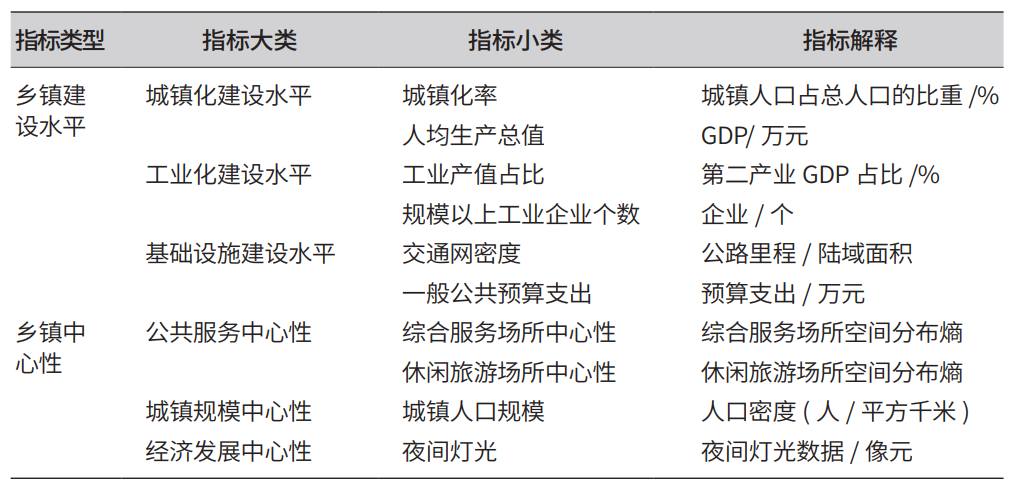 | 指标类型 | 指标大类 | 指标小类 | 指标解释 |
|---|---|---|---|
| 乡镇建设水平 | 城镇化建设水平 | 城镇化率 | 城镇人口占总人口的比重 /% |
| | | 人均生产总值 | GDP/ 万元 |
| | 工业化建设水平 | 工业产值占比 | 第二产业 GDP 占比 /% |
| | | 规模以上工业企业个数 | 企业 / 个 |
| | 基础设施建设水平 | 交通网密度 | 公路里程 / 陆域面积 |
| | | 一般公共预算支出 | 预算支出 / 万元 |
| 乡镇中心性 | 公共服务中心性 | 综合服务场所中心性 | 综合服务场所空间分布熵 |
| | | 休闲旅游场所中心性 | 休闲旅游场所空间分布熵 |
| | 城镇规模中心性 | 城镇人口规模 | 人口密度 ( 人 / 平方千米 ) |
| | 经济发展中心性 | 夜间灯光 | 夜间灯光数据 / 像元 |